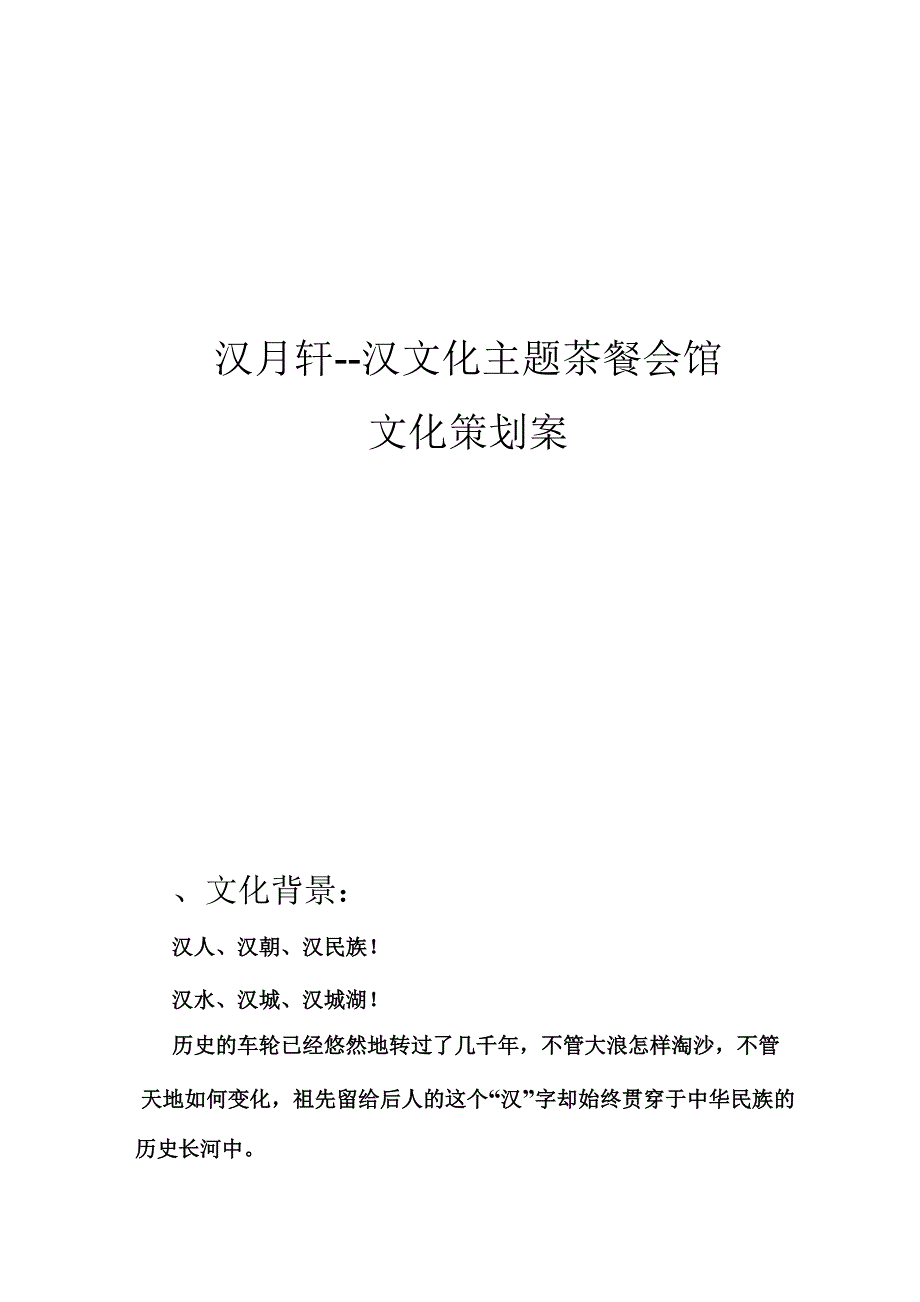 汉月轩--汉文化主题茶餐会馆
文化策划案

、文化背景：

汉人、汉朝、汉民族！

汉水、汉城、汉城湖！

历史的车轮已经悠然地转过了几千年，不管大浪怎样淘沙，不管天地如何变化，祖先留给后人的这个“汉”字却始终贯穿于中华民族的历史长河中。